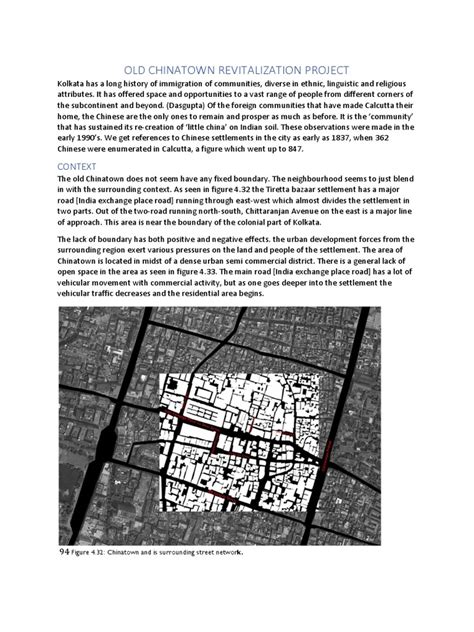 OLD CHINATOWN REVITALIZATION PROJECT

Kolkata has a long history of immigration of communities, diverse in ethnic, linguistic and religious attributes. It has offered space and opportunities to a vast range of people from different corners of the subcontinent and beyond. (Dasgupta) Of the foreign communities that have made Calcutta their home, the Chinese are the only ones to remain and prosper as much as before. It is the 'community' that has sustained its re-creation of 'little china' on Indian soil. These observations were made in the early 1990's. We get references to Chinese settlements in the city as early as 1837, when 362 Chinese were enumerated in Calcutta, a figure which went up to 847.

CONTEXT

The old Chinatown does not seem have any fixed boundary. The neighbourhood seems to just blend in with the surrounding context. As seen in figure 4.32 the Tiretta bazaar settlement has a major road [India exchange place road] running through east-west which almost divides the settlement in two parts. Out of the two-road running north-south, Chittaranjan Avenue on the east is a major line of approach. This area is near the boundary of the colonial part of Kolkata.

The lack of boundary has both positive and negative effects. the urban development forces from the surrounding region exert various pressures on the land and people of the settlement. The area of Chinatown is located in midst of a dense urban semi commercial district. There is a general lack of open space in the area as seen in figure 4.33. The main road [India exchange place road] has a lot of vehicular movement with commercial activity, but as one goes deeper into the settlement the vehicular traffic decreases and the residential area begins.

94 Figure 4.32: Chinatown and is surrounding street network.